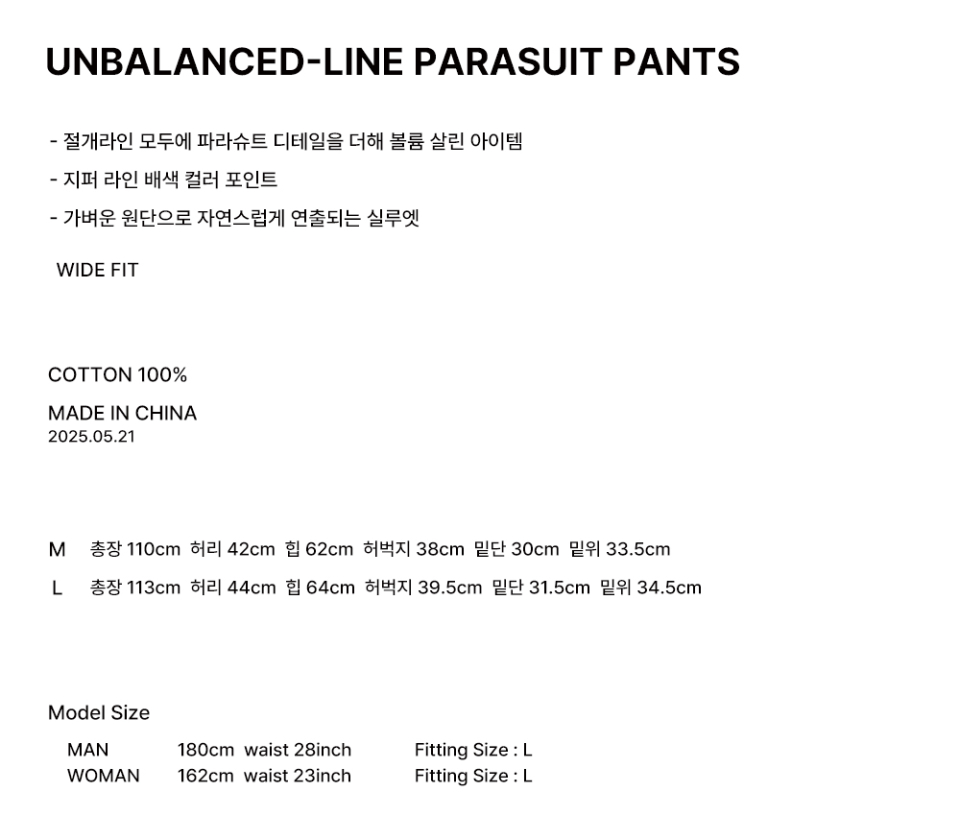 UNBALANCED-LINE PARASUIT PANTS

- 절개라인 모두에 파라슈트 디테일을 더해 볼륨 살린 아이템
- 지퍼 라인 배색 컬러 포인트
- 가벼운 원단으로 자연스럽게 연출되는 실루엣

WIDE FIT

COTTON 100%

MADE IN CHINA
2025.05.21

M 총장 110cm 허리 42cm 힙 62cm 허벅지 38cm 밑단 30cm 밑위 33.5cm

L 총장 113cm 허리 44cm 힙 64cm 허벅지 39.5cm 밑단 31.5cm 밑위 34.5cm

Model Size

MAN 180cm waist 28inch Fitting Size : L
WOMAN 162cm waist 23inch Fitting Size : L